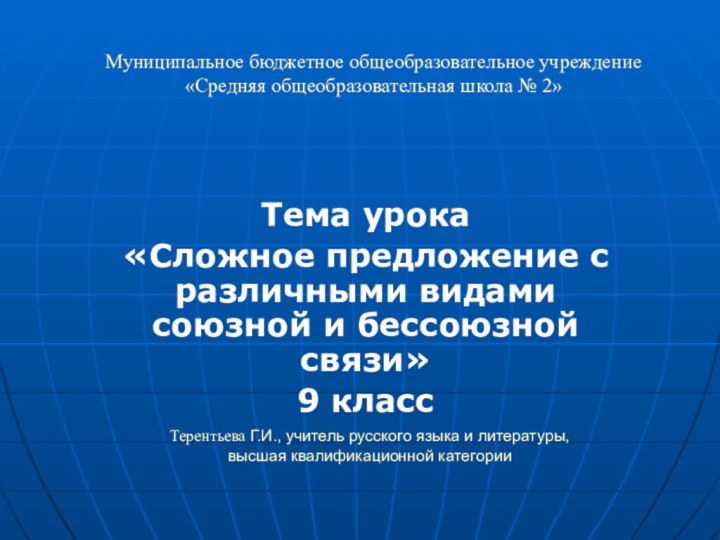 Муниципальное бюджетное общеобразовательное учреждение «Средняя общеобразовательная школа № 2»

Тема урока
«Сложное предложение с различными видами союзной и бессоюзной связи»
9 класс

Терентьева Г.И., учитель русского языка и литературы, высшая квалификационной категории